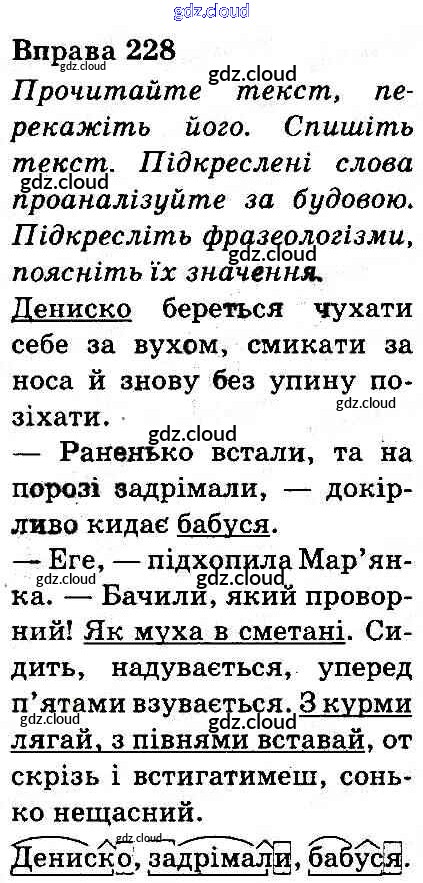 Вправа 228

Прочитайте текст, перекажіть його. Спишіть текст. Підкреслені слова проаналізуйте за будовою. Підкресліть фразеологізми, поясніть їх значення.

Дениско береться чухати себе за вухом, смикати за носа й знову без упину позіхати.

— Раненько встали, та на порозі задрімали, — докірливо кидає бабуся.

— Еге, — підхопила Мар'янка. — Бачили, який проворний! Як муха в сметані. Сидить, надувається, уперед п'ятами взувається. З курми лягай, з півнями вставай, от скрізь і встигатимеш, сонько нещасний.

Дениско, задрімали, бабуся.

gdz.cloud